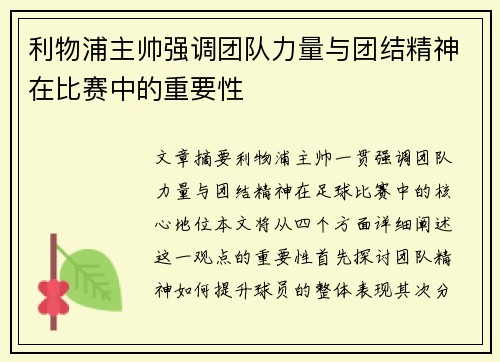 利物浦主帅强调团队力量与团结精神在比赛中的重要性

文章摘要利物浦主帅一贯强调团队力量与团结精神在足球比赛中的核心地位本文将从四个方面详细阐述这一观点的重要性首先探讨团队精神如何提升球员的整体表现其次分